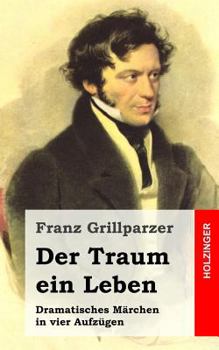 Franz Grillparzer

Der Traum ein Leben

Dramatisches Märchen in vier Aufzügen

HOLZINGER